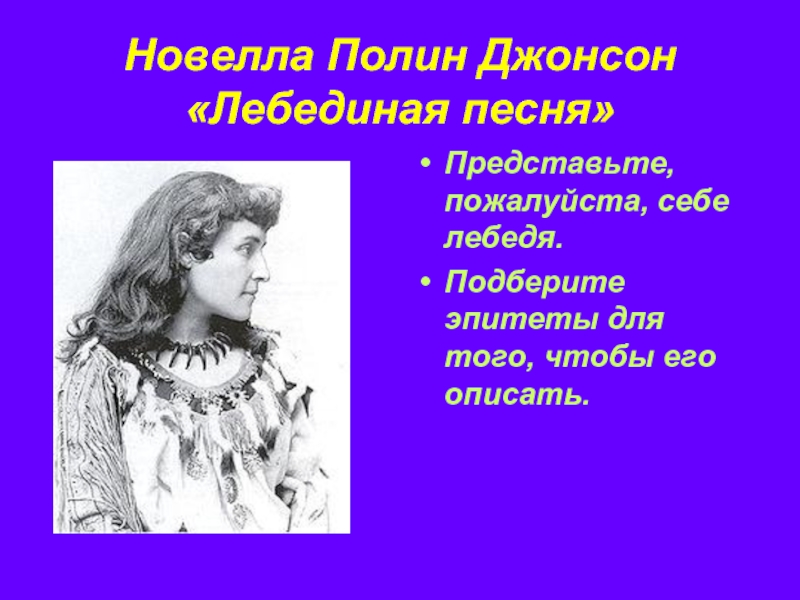 Новелла Полин Джонсон «Лебединая песня»

• Представьте, пожалуйста, себе лебедя.
• Подберите эпитеты для того, чтобы его описать.